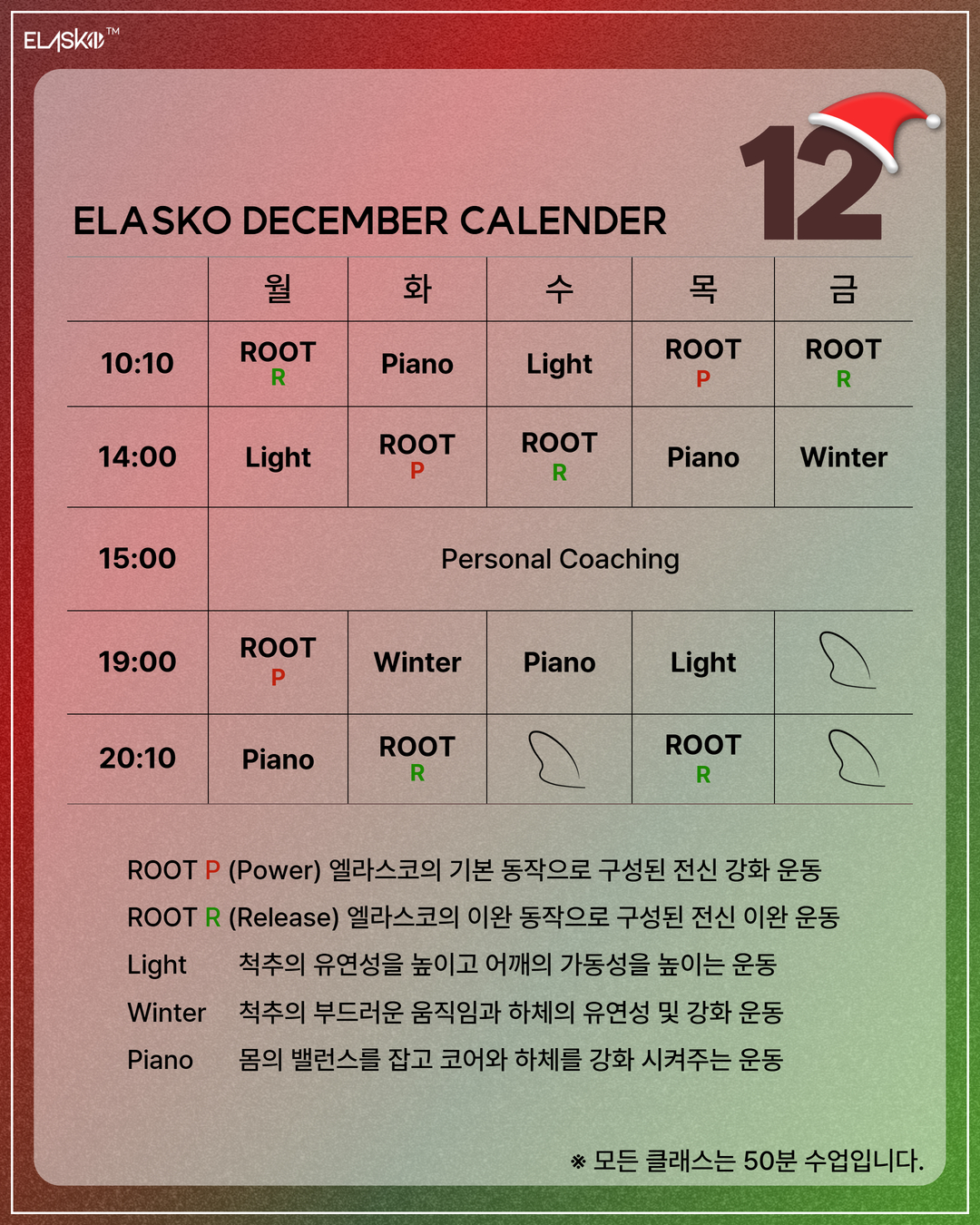 ELASKO™

ELASKO DECEMBER CALENDER

12

|  | 월 | 화 | 수 | 목 | 금 |
|---|---|---|---|---|---|
| 10:10 | ROOT R | Piano | Light | ROOT P | ROOT R |
| 14:00 | Light | ROOT P | ROOT R | Piano | Winter |
| 15:00 | Personal Coaching |  |  |  |  |
| 19:00 | ROOT P | Winter | Piano | Light |  |
| 20:10 | Piano | ROOT R |  | ROOT R |  |

ROOT P (Power) 엘라스코의 기본 동작으로 구성된 전신 강화 운동

ROOT R (Release) 엘라스코의 이완 동작으로 구성된 전신 이완 운동

Light 척추의 유연성을 높이고 어깨의 가동성을 높이는 운동

Winter 척추의 부드러운 움직임과 하체의 유연성 및 강화 운동

Piano 몸의 밸런스를 잡고 코어와 하체를 강화 시켜주는 운동

※ 모든 클래스는 50분 수업입니다.